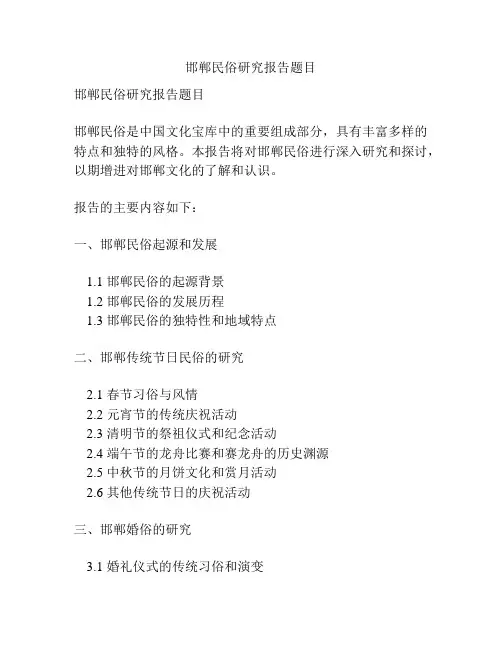 邯郸民俗研究报告题目

邯郸民俗研究报告题目

邯郸民俗是中国文化宝库中的重要组成部分，具有丰富多样的特点和独特的风格。本报告将对邯郸民俗进行深入研究和探讨，以期增进对邯郸文化的了解和认识。

报告的主要内容如下：

一、邯郸民俗起源和发展

1.1 邯郸民俗的起源背景
1.2 邯郸民俗的发展历程
1.3 邯郸民俗的独特性和地域特点

二、邯郸传统节日民俗的研究

2.1 春节习俗与风情
2.2 元宵节的传统庆祝活动
2.3 清明节的祭祖仪式和纪念活动
2.4 端午节的龙舟比赛和赛龙舟的历史渊源
2.5 中秋节的月饼文化和赏月活动
2.6 其他传统节日的庆祝活动

三、邯郸婚俗的研究

3.1 婚礼仪式的传统习俗和演变